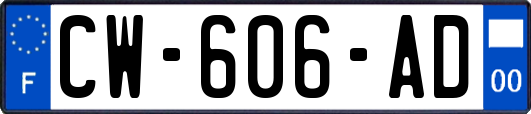 F
CW-606-AD
00